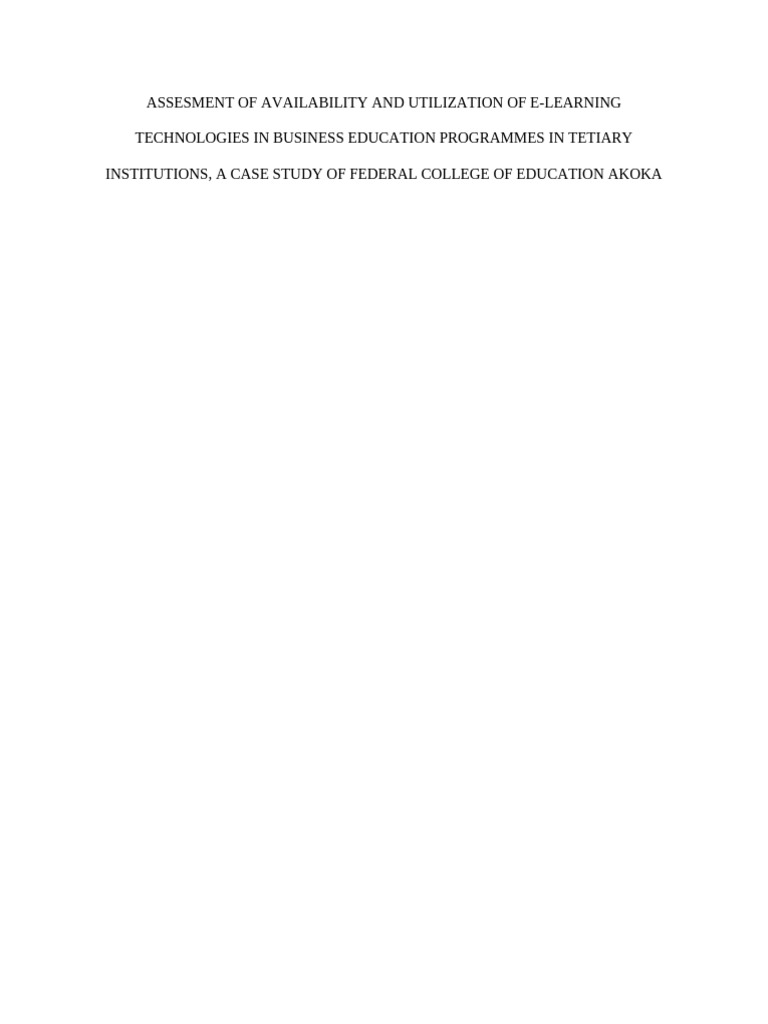 ASSESMENT OF AVAILABILITY AND UTILIZATION OF E-LEARNING TECHNOLOGIES IN BUSINESS EDUCATION PROGRAMMES IN TETIARY INSTITUTIONS, A CASE STUDY OF FEDERAL COLLEGE OF EDUCATION AKOKA